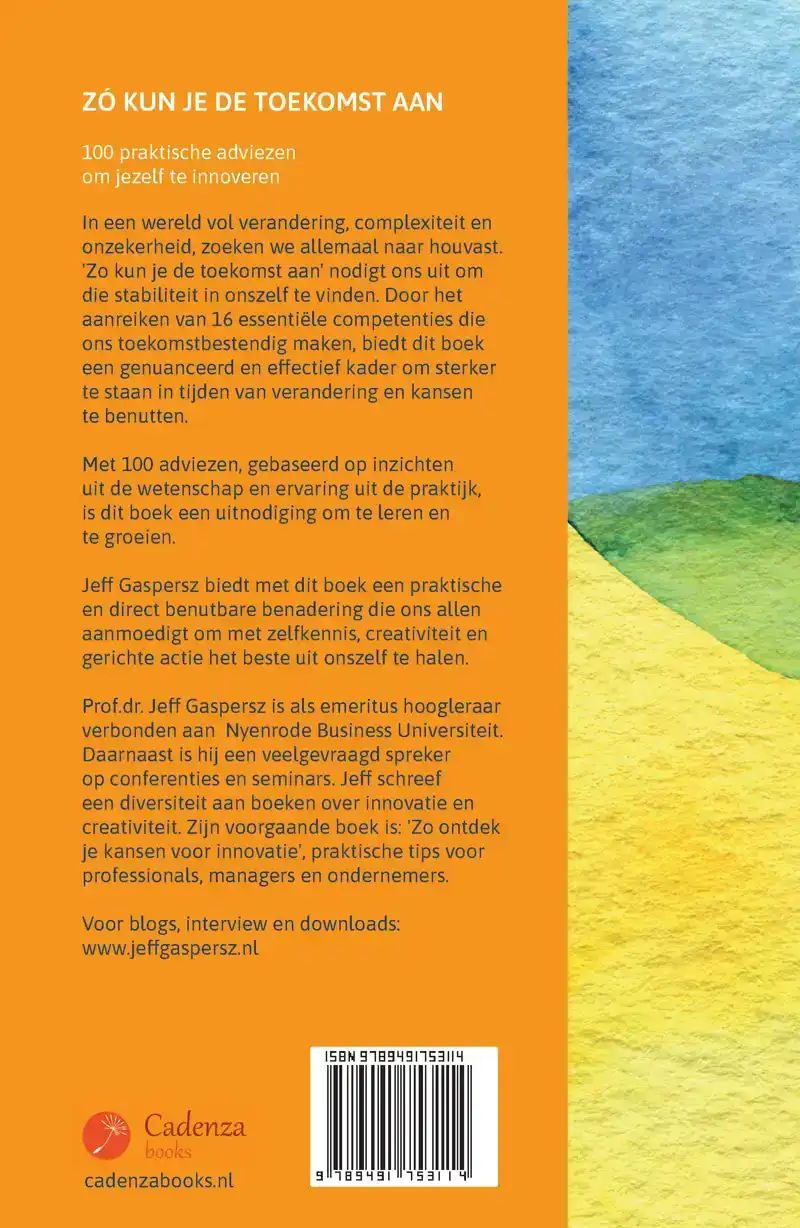 ZÓ KUN JE DE TOEKOMST AAN

100 praktische adviezen om jezelf te innoveren

In een wereld vol verandering, complexiteit en onzekerheid, zoeken we allemaal naar houvast. 'Zo kun je de toekomst aan' nodigt ons uit om die stabiliteit in onszelf te vinden. Door het aanreiken van 16 essentiële competenties die ons toekomstbestendig maken, biedt dit boek een genuanceerd en effectief kader om sterker te staan in tijden van verandering en kansen te benutten.

Met 100 adviezen, gebaseerd op inzichten uit de wetenschap en ervaring uit de praktijk, is dit boek een uitnodiging om te leren en te groeien.

Jeff Gaspersz biedt met dit boek een praktische en direct benutbare benadering die ons allen aanmoedigt om met zelfkennis, creativiteit en gerichte actie het beste uit onszelf te halen.

Prof.dr. Jeff Gaspersz is als emeritus hoogleraar verbonden aan Nyenrode Business Universiteit. Daarnaast is hij een veelgevraagd spreker op conferenties en seminars. Jeff schreef een diversiteit aan boeken over innovatie en creativiteit. Zijn voorgaande boek is: 'Zo ontdek je kansen voor innovatie', praktische tips voor professionals, managers en ondernemers.

Voor blogs, interview en downloads:
www.jeffgaspersz.nl

ISBN 9789491753114

9 789491 753114

Cadenza books

cadenzabooks.nl